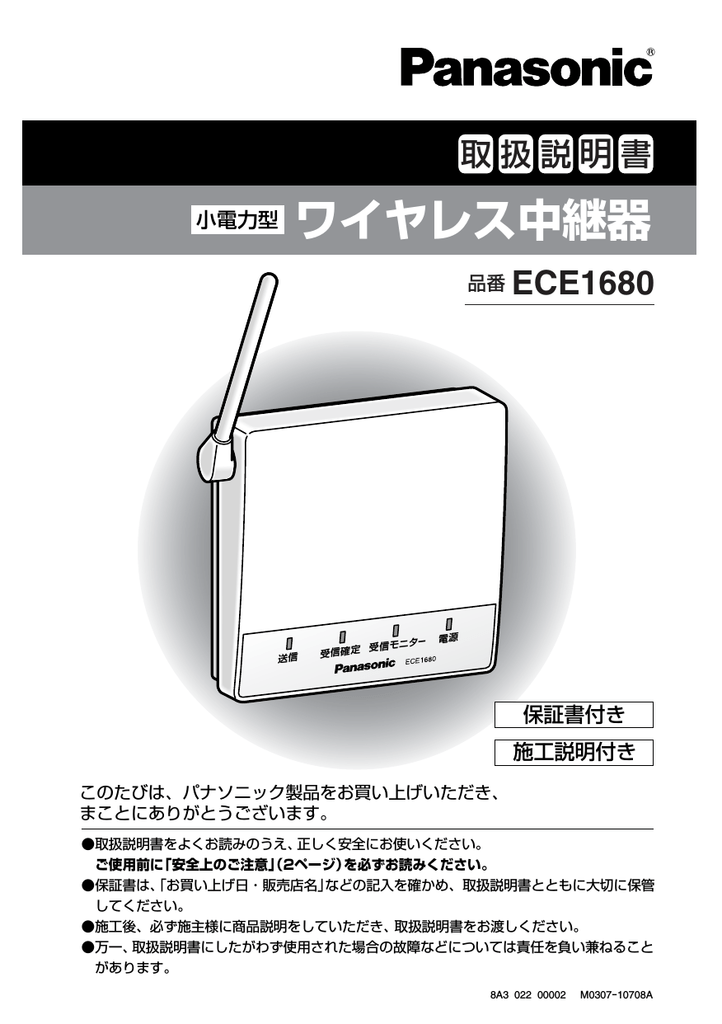 Panasonic®

取扱説明書

小電力型 ワイヤレス中継器

品番 ECE1680

送信 受信確定 受信モニター 電源
Panasonic ECE1680

保証書付き

施工説明付き

このたびは、パナソニック製品をお買い上げいただき、まことにありがとうございます。

●取扱説明書をよくお読みのうえ、正しく安全にお使いください。
ご使用前に「安全上のご注意」(2ページ)を必ずお読みください。
●保証書は、「お買い上げ日・販売店名」などの記入を確かめ、取扱説明書とともに大切に保管してください。
●施工後、必ず施主様に商品説明をしていただき、取扱説明書をお渡しください。
●万一、取扱説明書にしたがわず使用された場合の故障などについては責任を負い兼ねることがあります。

8A3 022 00002 M0307-10708A